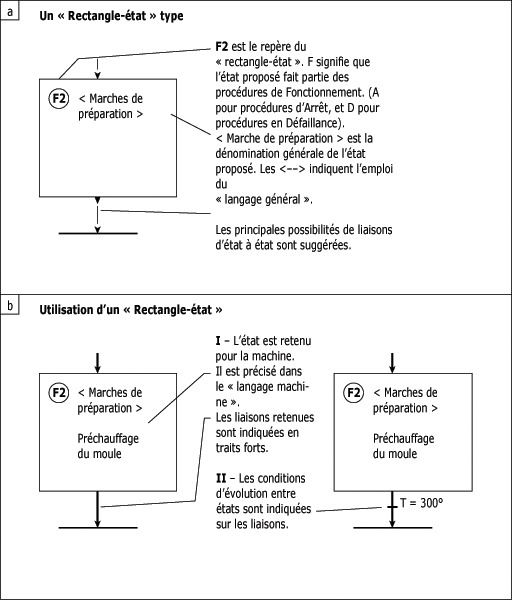 a

Un « Rectangle-état » type

F2 < Marches de préparation >

F2 est le repère du « rectangle-état ». F signifie que l'état proposé fait partie des procédures de Fonctionnement. (A pour procédures d'Arrêt, et D pour procédures en Défaillance). < Marche de préparation > est la dénomination générale de l'état proposé. Les <--> indiquent l'emploi du « langage général ».

Les principales possibilités de liaisons d'état à état sont suggérées.

b

Utilisation d'un « Rectangle-état »

F2 < Marches de préparation >

Préchauffage du moule

I – L'état est retenu pour la machine. Il est précisé dans le « langage machine ». Les liaisons retenues sont indiquées en traits forts.

II – Les conditions d'évolution entre états sont indiquées sur les liaisons.

F2 < Marches de préparation >

Préchauffage du moule

T = 300°